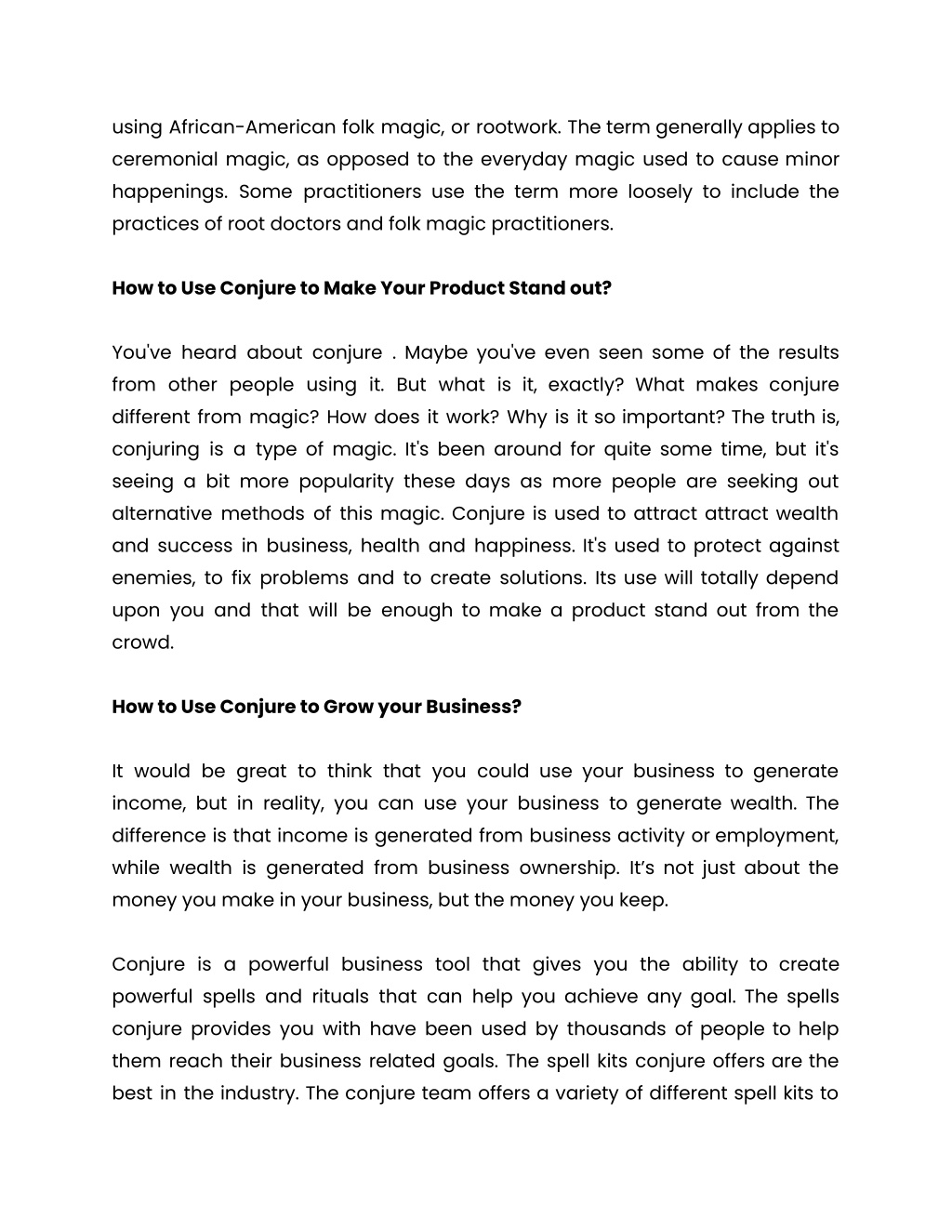 using African-American folk magic, or rootwork. The term generally applies to ceremonial magic, as opposed to the everyday magic used to cause minor happenings. Some practitioners use the term more loosely to include the practices of root doctors and folk magic practitioners.

How to Use Conjure to Make Your Product Stand out?

You've heard about conjure . Maybe you've even seen some of the results from other people using it. But what is it, exactly? What makes conjure different from magic? How does it work? Why is it so important? The truth is, conjuring is a type of magic. It's been around for quite some time, but it's seeing a bit more popularity these days as more people are seeking out alternative methods of this magic. Conjure is used to attract attract wealth and success in business, health and happiness. It's used to protect against enemies, to fix problems and to create solutions. Its use will totally depend upon you and that will be enough to make a product stand out from the crowd.

How to Use Conjure to Grow your Business?

It would be great to think that you could use your business to generate income, but in reality, you can use your business to generate wealth. The difference is that income is generated from business activity or employment, while wealth is generated from business ownership. It’s not just about the money you make in your business, but the money you keep.

Conjure is a powerful business tool that gives you the ability to create powerful spells and rituals that can help you achieve any goal. The spells conjure provides you with have been used by thousands of people to help them reach their business related goals. The spell kits conjure offers are the best in the industry. The conjure team offers a variety of different spell kits to